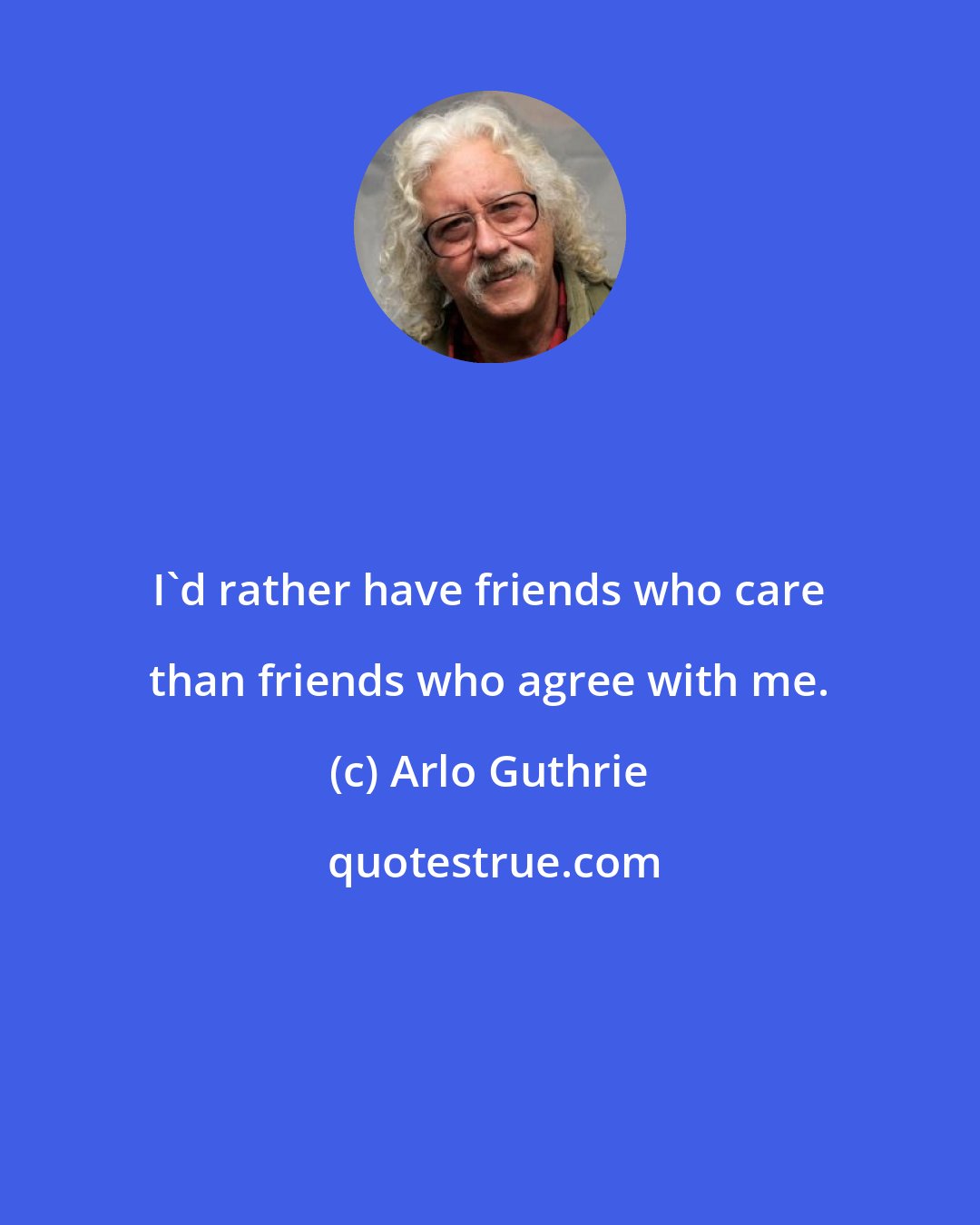 I`d rather have friends who care than friends who agree with me.

(c) Arlo Guthrie

quotestrue.com